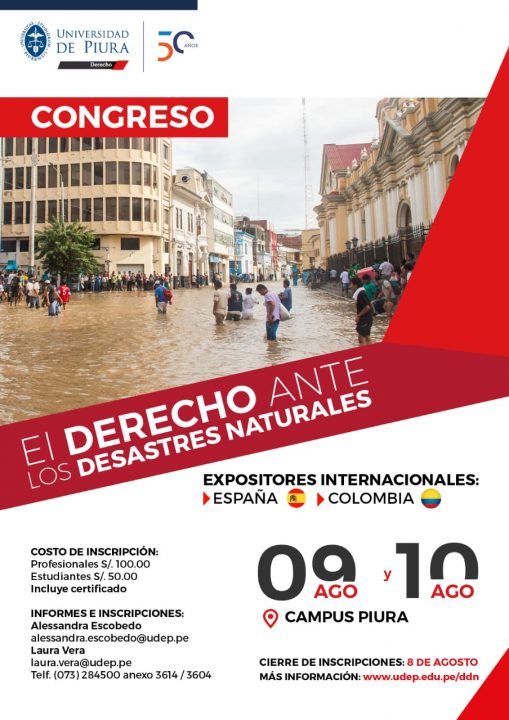 UNIVERSIDAD DE PIURA
Derecho

50 AÑOS

CONGRESO

El DERECHO ANTE LOS DESASTRES NATURALES

EXPOSITORES INTERNACIONALES:
ESPAÑA COLOMBIA

COSTO DE INSCRIPCIÓN:
Profesionales S/. 100.00
Estudiantes S/. 50.00
Incluye certificado

INFORMES E INSCRIPCIONES:
Alessandra Escobedo
alessandra.escobedo@udep.pe
Laura Vera
laura.vera@udep.pe
Telf. (073) 284500 anexo 3614 / 3604

09 AGO y 10 AGO

CAMPUS PIURA

CIERRE DE INSCRIPCIONES: 8 DE AGOSTO
MÁS INFORMACIÓN: www.udep.edu.pe/ddn